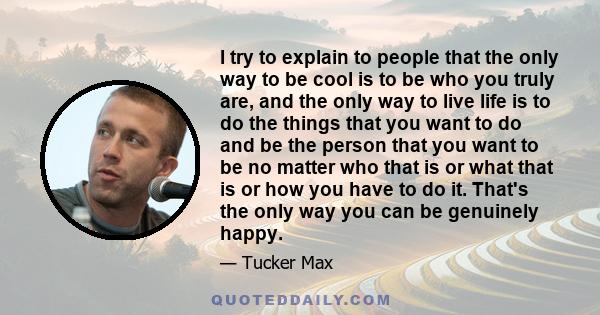 I try to explain to people that the only way to be cool is to be who you truly are, and the only way to live life is to do the things that you want to do and be the person that you want to be no matter who that is or what that is or how you have to do it. That's the only way you can be genuinely happy.

— Tucker Max

QUOTEDDAILY.COM